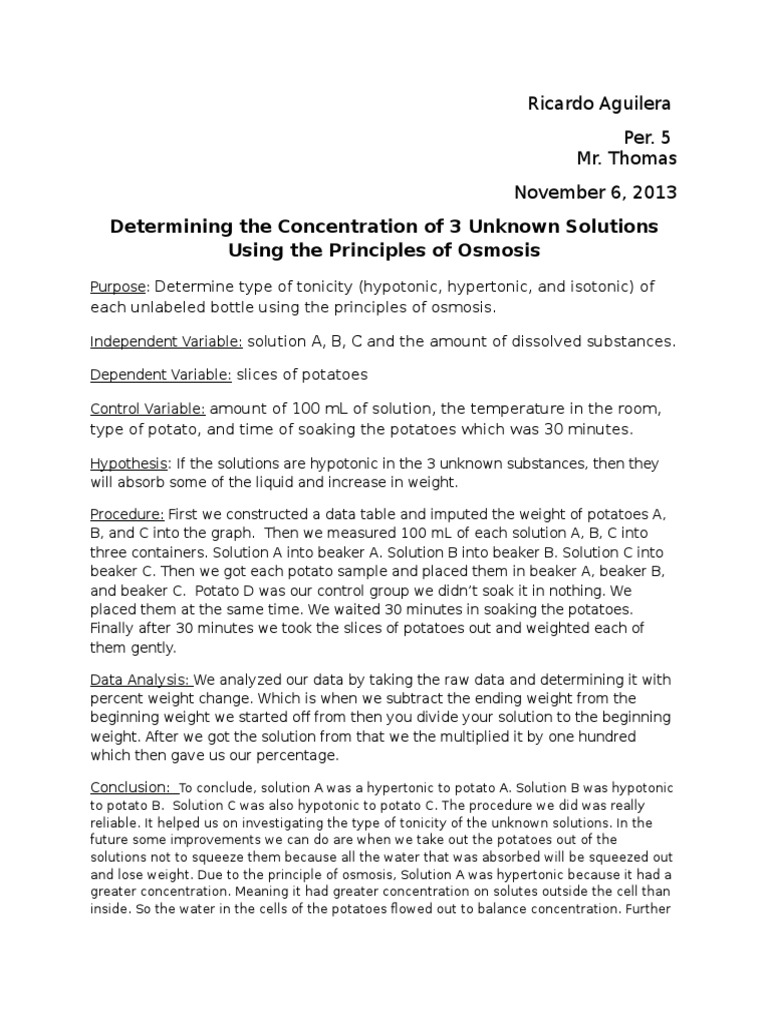 Ricardo Aguilera

Per. 5
Mr. Thomas

November 6, 2013

Determining the Concentration of 3 Unknown Solutions Using the Principles of Osmosis

Purpose: Determine type of tonicity (hypotonic, hypertonic, and isotonic) of each unlabeled bottle using the principles of osmosis.

Independent Variable: solution A, B, C and the amount of dissolved substances.

Dependent Variable: slices of potatoes

Control Variable: amount of 100 mL of solution, the temperature in the room, type of potato, and time of soaking the potatoes which was 30 minutes.

Hypothesis: If the solutions are hypotonic in the 3 unknown substances, then they will absorb some of the liquid and increase in weight.

Procedure: First we constructed a data table and imputed the weight of potatoes A, B, and C into the graph. Then we measured 100 mL of each solution A, B, C into three containers. Solution A into beaker A. Solution B into beaker B. Solution C into beaker C. Then we got each potato sample and placed them in beaker A, beaker B, and beaker C. Potato D was our control group we didn't soak it in nothing. We placed them at the same time. We waited 30 minutes in soaking the potatoes. Finally after 30 minutes we took the slices of potatoes out and weighted each of them gently.

Data Analysis: We analyzed our data by taking the raw data and determining it with percent weight change. Which is when we subtract the ending weight from the beginning weight we started off from then you divide your solution to the beginning weight. After we got the solution from that we the multiplied it by one hundred which then gave us our percentage.

Conclusion: To conclude, solution A was a hypertonic to potato A. Solution B was hypotonic to potato B. Solution C was also hypotonic to potato C. The procedure we did was really reliable. It helped us on investigating the type of tonicity of the unknown solutions. In the future some improvements we can do are when we take out the potatoes out of the solutions not to squeeze them because all the water that was absorbed will be squeezed out and lose weight. Due to the principle of osmosis, Solution A was hypertonic because it had a greater concentration. Meaning it had greater concentration on solutes outside the cell than inside. So the water in the cells of the potatoes flowed out to balance concentration. Further